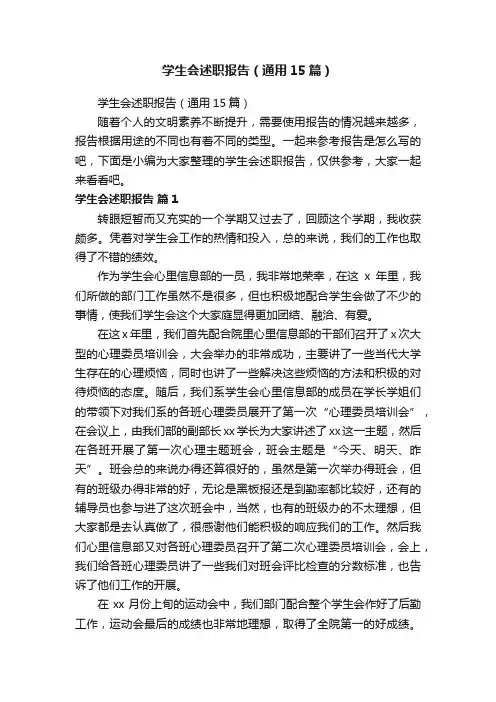 学生会述职报告（通用15篇）

学生会述职报告（通用15篇）

随着个人的文明素养不断提升，需要使用报告的情况越来越多，报告根据用途的不同也有着不同的类型。一起来参考报告是怎么写的吧，下面是小编为大家整理的学生会述职报告，仅供参考，大家一起来看看吧。

学生会述职报告 篇1

转眼短暂而又充实的一个学期又过去了，回顾这个学期，我收获颇多。凭着对学生会工作的热情和投入，总的来说，我们的工作也取得了不错的绩效。

作为学生会心里信息部的一员，我非常地荣幸，在这 x 年里，我们所做的部门工作虽然不是很多，但也积极地配合学生会做了不少的事情，使我们学生会这个大家庭显得更加团结、融洽、有爱。

在这x年里，我们首先配合院里心里信息部的干部们召开了x次大型的心理委员培训会，大会举办的非常成功，主要讲了一些当代大学生存在的心理烦恼，同时也讲了一些解决这些烦恼的方法和积极的对待烦恼的态度。随后，我们系学生会心里信息部的成员在学长学姐们的带领下对我们系的各班心理委员展开了第一次“心理委员培训会”，在会议上，由我们部的副部长xx学长为大家讲述了xx这一主题，然后在各班开展了第一次心理主题班会，班会主题是“今天、明天、昨天”。班会总的来说办得还算很好的，虽然是第一次举办得班会，但有的班级办得非常的好，无论是黑板报还是到勤率都比较好，还有的辅导员也参与进了这次班会中，当然，也有的班级办的不太理想，但大家都是去认真做了，很感谢他们能积极的响应我们的工作。然后我们心里信息部又对各班心理委员召开了第二次心理委员培训会，会上，我们给各班心理委员讲了一些我们对班会评比检查的分数标准，也告诉了他们工作的开展。

在 xx 月份上旬的运动会中，我们部门配合整个学生会作好了后勤工作，运动会最后的成绩也非常地理想，取得了全院第一的好成绩。